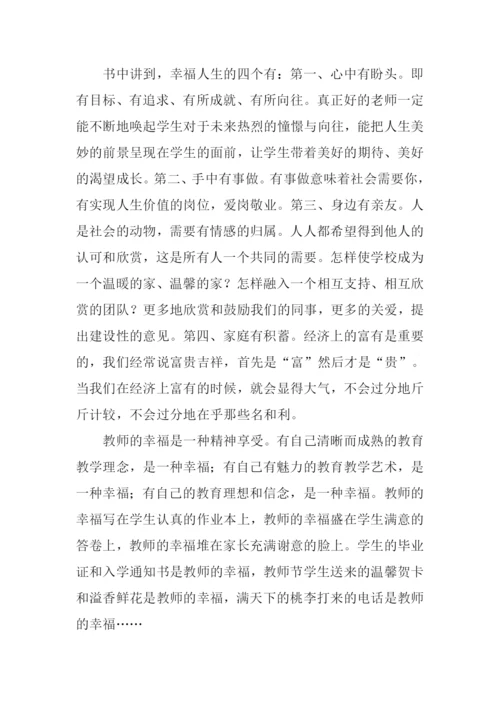 书中讲到，幸福人生的四个有：第一、心中有盼头。即有目标、有追求、有所成就、有所向往。真正好的老师一定能不断地唤起学生对于未来热烈的憧憬与向往，能把人生美妙的前景呈现在学生的面前，让学生带着美好的期待、美好的渴望成长。第二、手中有事做。有事做意味着社会需要你，有实现人生价值的岗位，爱岗敬业。第三、身边有亲友。人是社会的动物，需要有情感的归属。人人都希望得到他人的认可和欣赏，这是所有人一个共同的需要。怎样使学校成为一个温暖的家、温馨的家？怎样融入一个相互支持、相互欣赏的团队？更多地欣赏和鼓励我们的同事，更多的关爱，提出建设性的意见。第四、家庭有积蓄。经济上的富有是重要的，我们经常说富贵吉祥，首先是“富”然后才是“贵”。当我们在经济上富有的时候，就会显得大气，不会过分地斤斤计较，不会过分地在乎那些名和利。

教师的幸福是一种精神享受。有自己清晰而成熟的教育教学理念，是一种幸福；有自己有魅力的教育教学艺术，是一种幸福；有自己的教育理想和信念，是一种幸福。教师的幸福写在学生认真的作业本上，教师的幸福盛在学生满意的答卷上，教师的幸福堆在家长充满谢意的脸上。学生的毕业证和入学通知书是教师的幸福，教师节学生送来的温馨贺卡和溢香鲜花是教师的幸福，满天下的桃李打来的电话是教师的幸福……